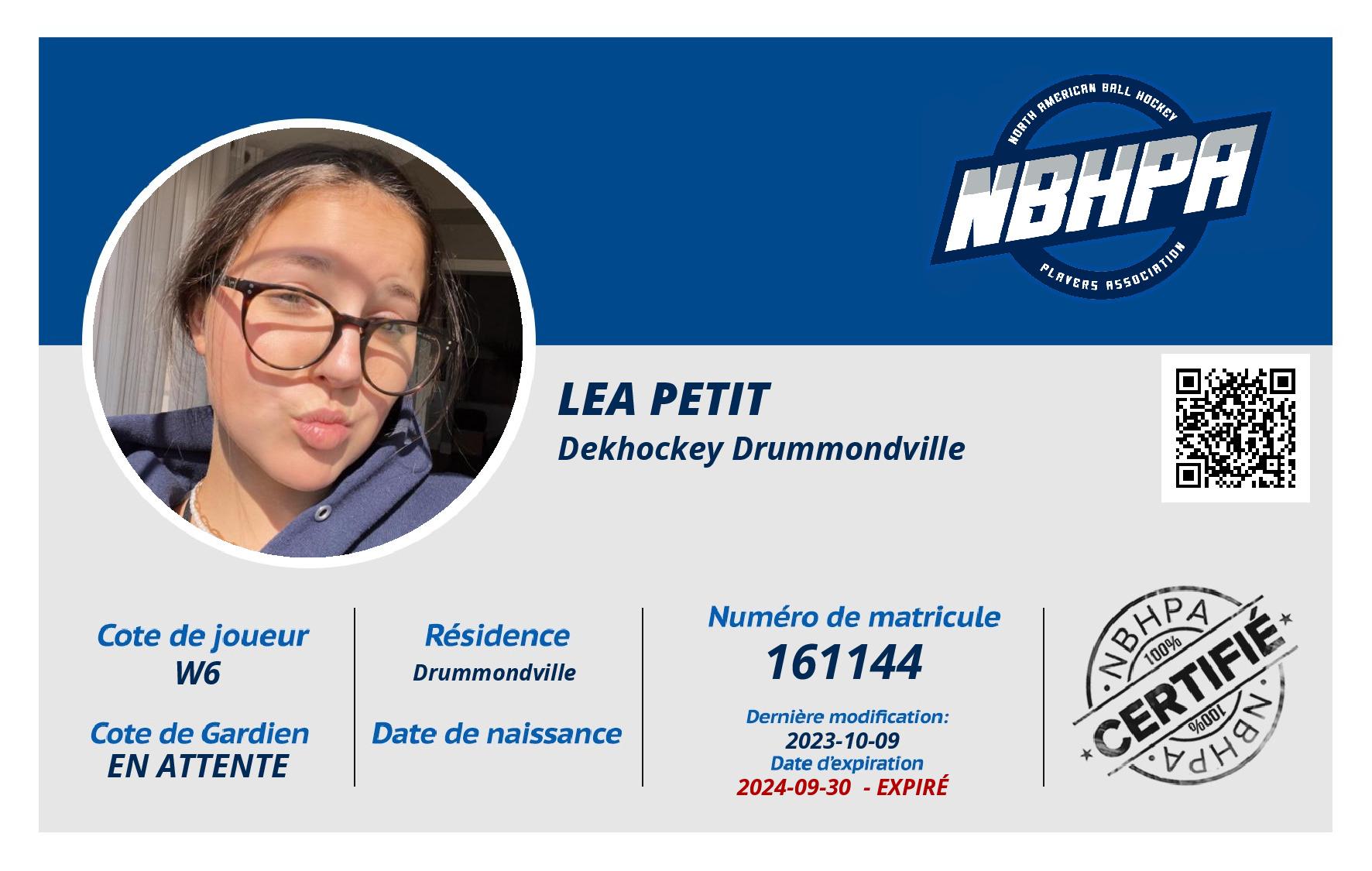 NORTH AMERICAN BALL HOCKEY
NBHPA
PLAYERS ASSOCIATION

LEA PETIT
Dekhockey Drummondville

Cote de joueur
W6

Cote de Gardien
EN ATTENTE

Résidence
Drummondville

Date de naissance

Numéro de matricule
161144

Dernière modification:
2023-10-09
Date d'expiration
2024-09-30 - EXPIRÉ

NBHPA
100%
CERTIFIÉ
100%
NBHPA